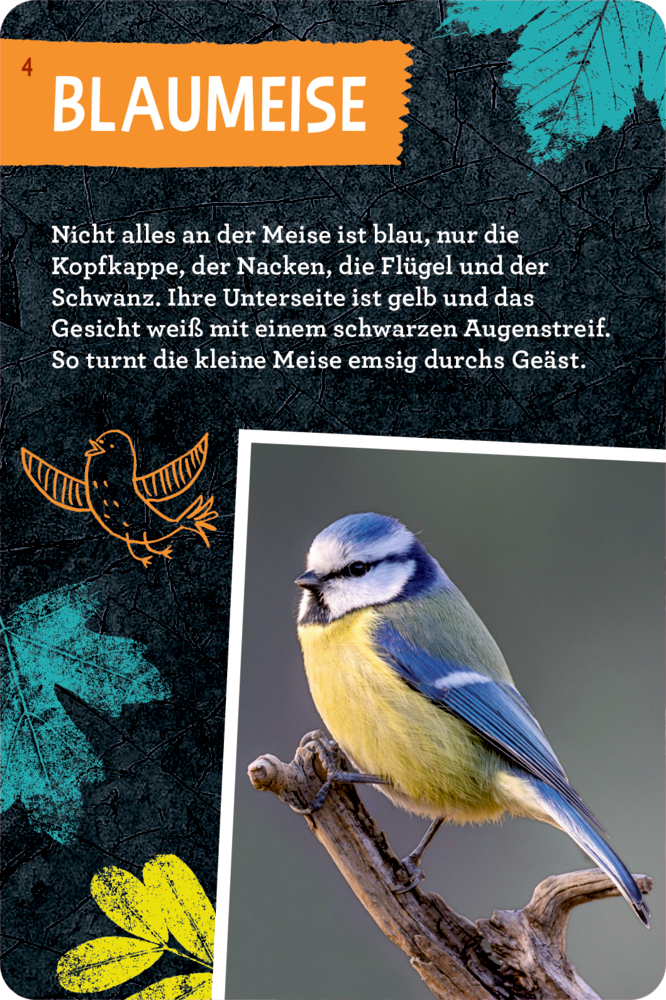 4

BLAUMEISE

Nicht alles an der Meise ist blau, nur die Kopfkappe, der Nacken, die Flügel und der Schwanz. Ihre Unterseite ist gelb und das Gesicht weiß mit einem schwarzen Augenstreif. So turnt die kleine Meise emsig durchs Geäst.